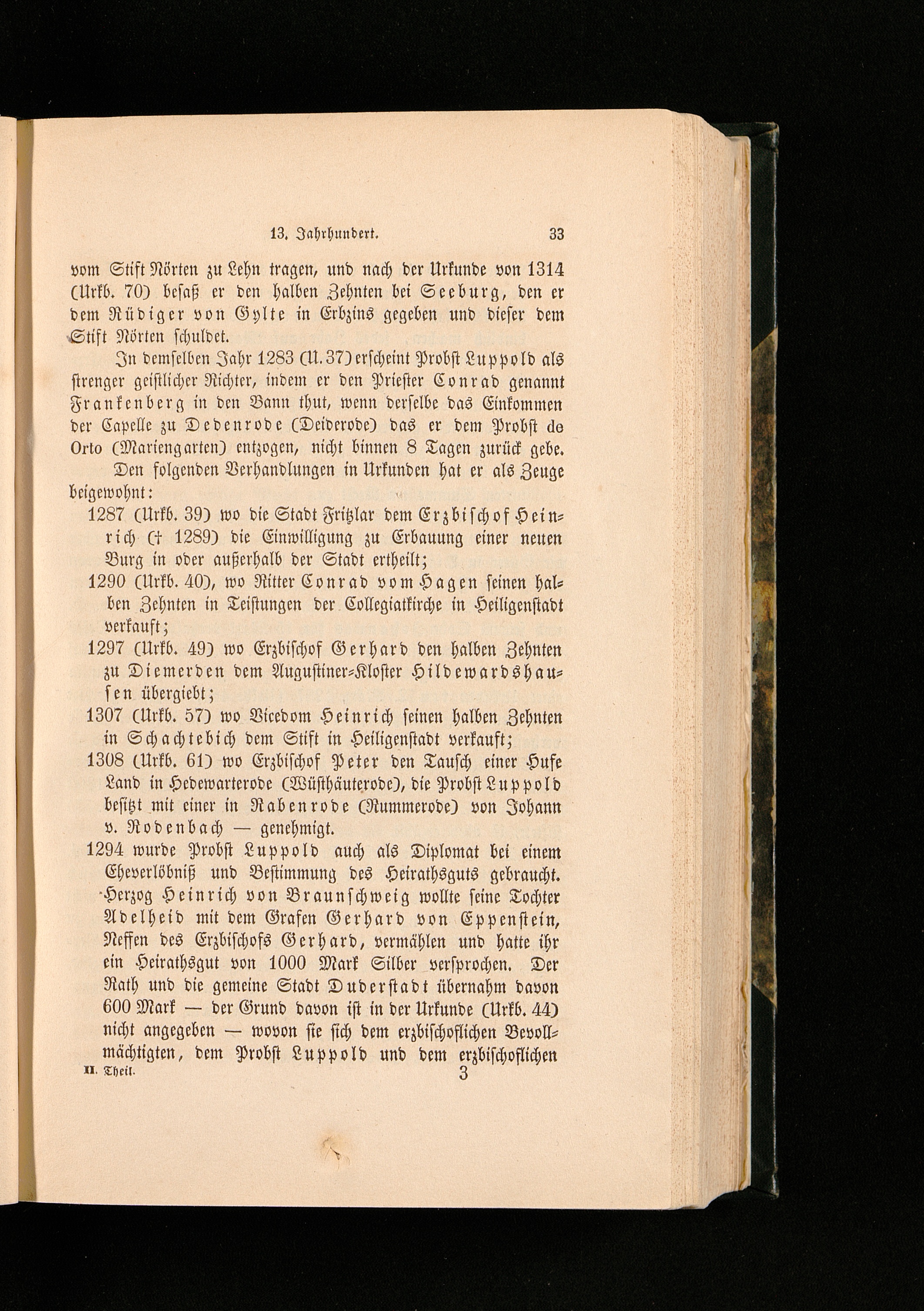 13. Jahrhundert. 33

vom Stift Nörten zu Lehn tragen, und nach der Urkunde von 1314 (Urkb. 70) besaß er den halben Zehnten bei Seeburg, den er dem Rüdiger von Gylte in Erbzins gegeben und dieser dem Stift Nörten schuldet.

In demselben Jahr 1283 (U. 37) erscheint Probst Luppold als strenger geistlicher Richter, indem er den Priester Conrad genannt Frankenberg in den Bann thut, wenn derselbe das Einkommen der Capelle zu Dedenrode (Deiderode) das er dem Probst de Orto (Mariengarten) entzogen, nicht binnen 8 Tagen zurück gebe.

Den folgenden Verhandlungen in Urkunden hat er als Zeuge beigewohnt:

1287 (Urkb. 39) wo die Stadt Fritzlar dem Erzbischof Heinrich († 1289) die Einwilligung zu Erbauung einer neuen Burg in oder außerhalb der Stadt ertheilt;

1290 (Urkb. 40), wo Ritter Conrad vom Hagen seinen halben Zehnten in Teistungen der Collegiatkirche in Heiligenstadt verkauft;

1297 (Urkb. 49) wo Erzbischof Gerhard den halben Zehnten zu Diemerden dem Augustiner-Kloster Hildewardshausen übergiebt;

1307 (Urkb. 57) wo Vicedom Heinrich seinen halben Zehnten in Schachtebich dem Stift in Heiligenstadt verkauft;

1308 (Urkb. 61) wo Erzbischof Peter den Tausch einer Hufe Land in Hedewarterode (Wüsthäuterode), die Probst Luppold besitzt mit einer in Rabenrode (Rummerode) von Johann v. Rodenbach — genehmigt.

1294 wurde Probst Luppold auch als Diplomat bei einem Eheverlöbniß und Bestimmung des Heirathsguts gebraucht. Herzog Heinrich von Braunschweig wollte seine Tochter Adelheid mit dem Grafen Gerhard von Eppenstein, Neffen des Erzbischofs Gerhard, vermählen und hatte ihr ein Heirathsgut von 1000 Mark Silber versprochen. Der Rath und die gemeine Stadt Duderstadt übernahm davon 600 Mark — der Grund davon ist in der Urkunde (Urkb. 44) nicht angegeben — wovon sie sich dem erzbischoflichen Bevollmächtigten, dem Probst Luppold und dem erzbischoflichen

II. Theil. 3